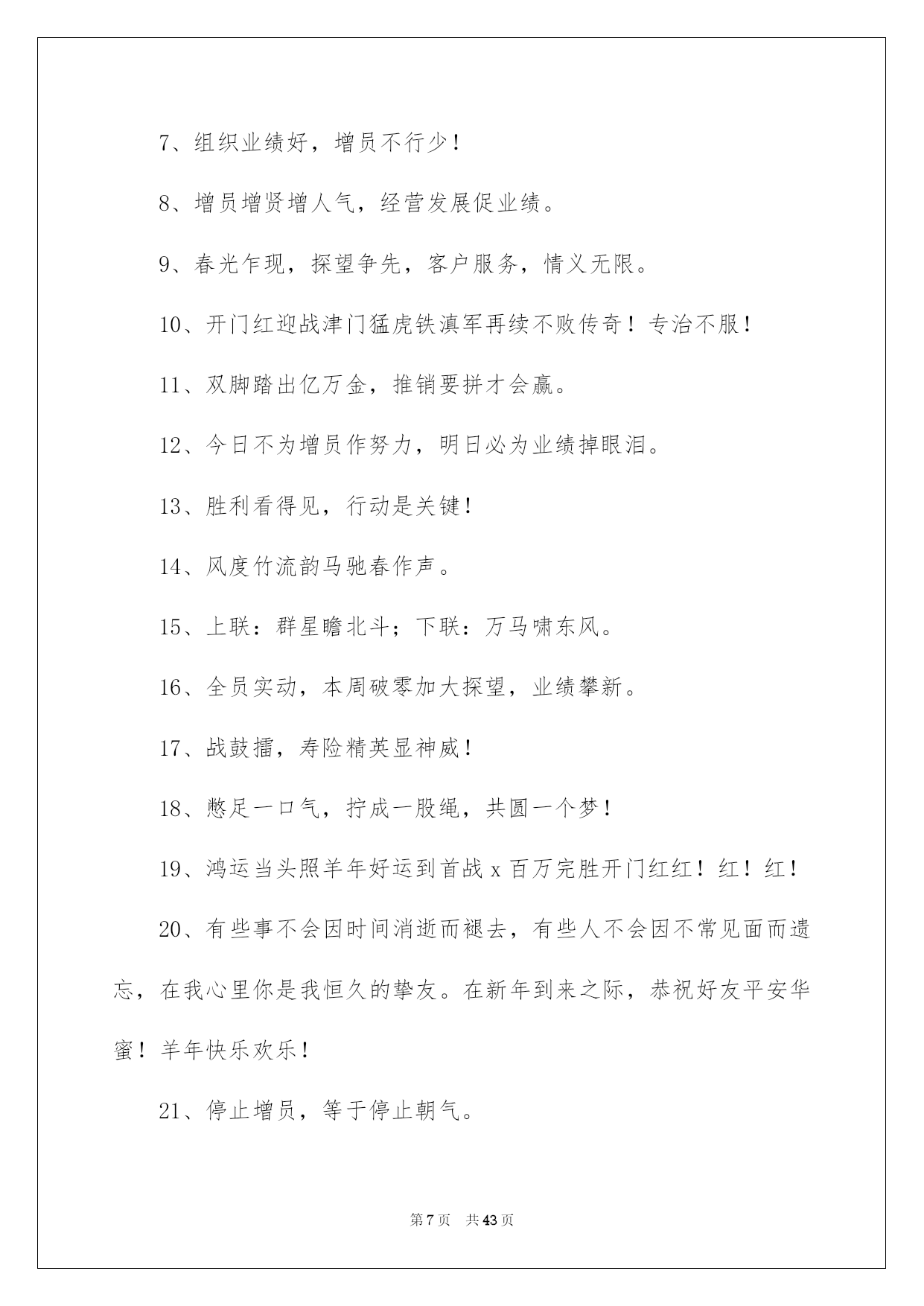 7、组织业绩好，增员不行少！

8、增员增贤增人气，经营发展促业绩。

9、春光乍现，探望争先，客户服务，情义无限。

10、开门红迎战津门猛虎铁滇军再续不败传奇！专治不服！

11、双脚踏出亿万金，推销要拼才会赢。

12、今日不为增员作努力，明日必为业绩掉眼泪。

13、胜利看得见，行动是关键！

14、风度竹流韵马驰春作声。

15、上联：群星瞻北斗；下联：万马啸东风。

16、全员实动，本周破零加大探望，业绩攀新。

17、战鼓擂，寿险精英显神威！

18、憋足一口气，拧成一股绳，共圆一个梦！

19、鸿运当头照羊年好运到首战 x 百万完胜开门红红！红！红！

20、有些事不会因时间消逝而褪去，有些人不会因不常见面而遗忘，在我心里你是我恒久的挚友。在新年到来之际，恭祝好友平安华蜜！羊年快乐欢乐！

21、停止增员，等于停止朝气。

第 7 页 共 43 页